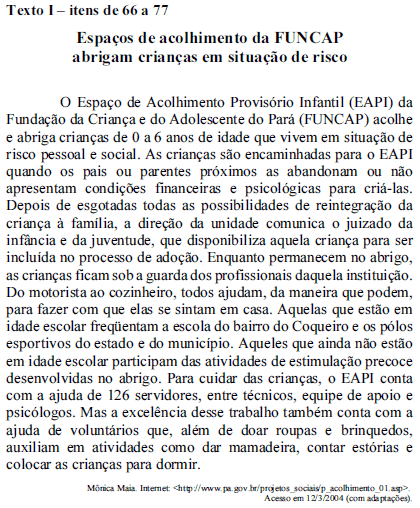 Texto I – itens de 66 a 77

Espaços de acolhimento da FUNCAP abrigam crianças em situação de risco

O Espaço de Acolhimento Provisório Infantil (EAPI) da Fundação da Criança e do Adolescente do Pará (FUNCAP) acolhe e abriga crianças de 0 a 6 anos de idade que vivem em situação de risco pessoal e social. As crianças são encaminhadas para o EAPI quando os pais ou parentes próximos as abandonam ou não apresentam condições financeiras e psicológicas para criá-las. Depois de esgotadas todas as possibilidades de reintegração da criança à família, a direção da unidade comunica o juizado da infância e da juventude, que disponibiliza aquela criança para ser incluída no processo de adoção. Enquanto permanecem no abrigo, as crianças ficam sob a guarda dos profissionais daquela instituição. Do motorista ao cozinheiro, todos ajudam, da maneira que podem, para fazer com que elas se sintam em casa. Aquelas que estão em idade escolar freqüentam a escola do bairro do Coqueiro e os pólos esportivos do estado e do município. Aqueles que ainda não estão em idade escolar participam das atividades de estimulação precoce desenvolvidas no abrigo. Para cuidar das crianças, o EAPI conta com a ajuda de 126 servidores, entre técnicos, equipe de apoio e psicólogos. Mas a excelência desse trabalho também conta com a ajuda de voluntários que, além de doar roupas e brinquedos, auxiliam em atividades como dar mamadeira, contar estórias e colocar as crianças para dormir.

Mônica Maia. Internet: <http://www.pa.gov.br/projetos_sociais/p_acolhimento_01.asp>. Acesso em 12/3/2004 (com adaptações).